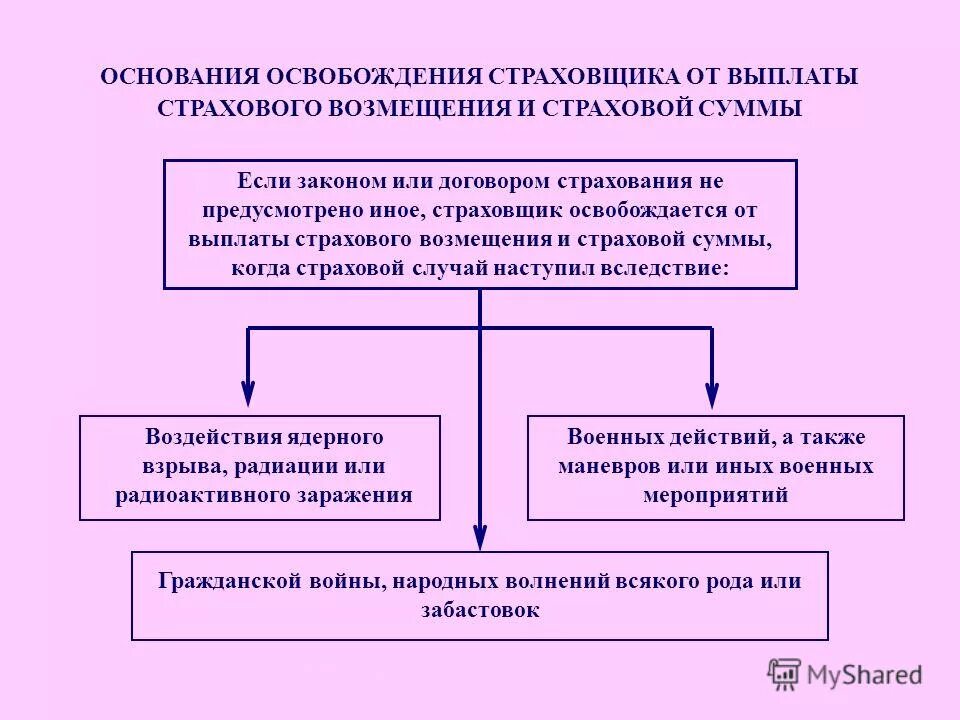 ОСНОВАНИЯ ОСВОБОЖДЕНИЯ СТРАХОВЩИКА ОТ ВЫПЛАТЫ СТРАХОВОГО ВОЗМЕЩЕНИЯ И СТРАХОВОЙ СУММЫ

Если законом или договором страхования не предусмотрено иное, страховщик освобождается от выплаты страхового возмещения и страховой суммы, когда страховой случай наступил вследствие:

Воздействия ядерного взрыва, радиации или радиоактивного заражения

Военных действий, а также маневров или иных военных мероприятий

Гражданской войны, народных волнений всякого рода или забастовок

MyShared